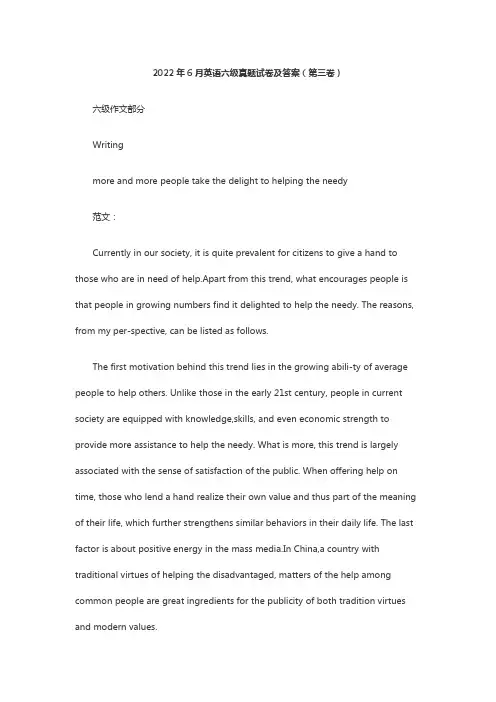 2022年6月英语六级真题试卷及答案（第三卷）

六级作文部分

Writing

more and more people take the delight to helping the needy

范文：

Currently in our society, it is quite prevalent for citizens to give a hand to those who are in need of help.Apart from this trend, what encourages people is that people in growing numbers find it delighted to help the needy. The reasons, from my per-spective, can be listed as follows.

The first motivation behind this trend lies in the growing abili-ty of average people to help others. Unlike those in the early 21st century, people in current society are equipped with knowledge,skills, and even economic strength to provide more assistance to help the needy. What is more, this trend is largely associated with the sense of satisfaction of the public. When offering help on time, those who lend a hand realize their own value and thus part of the meaning of their life, which further strengthens similar behaviors in their daily life. The last factor is about positive energy in the mass media.In China,a country with traditional virtues of helping the disadvantaged, matters of the help among common people are great ingredients for the publicity of both tradition virtues and modern values.